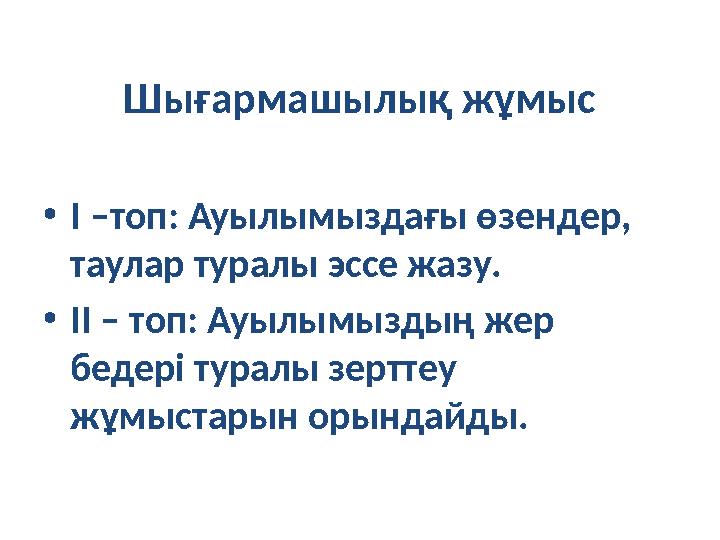 Шығармашылық жұмыс

• I –топ: Ауылымыздағы өзендер, таулар туралы эссе жазу.
• II – топ: Ауылымыздың жер бедері туралы зерттеу жұмыстарын орындайды.